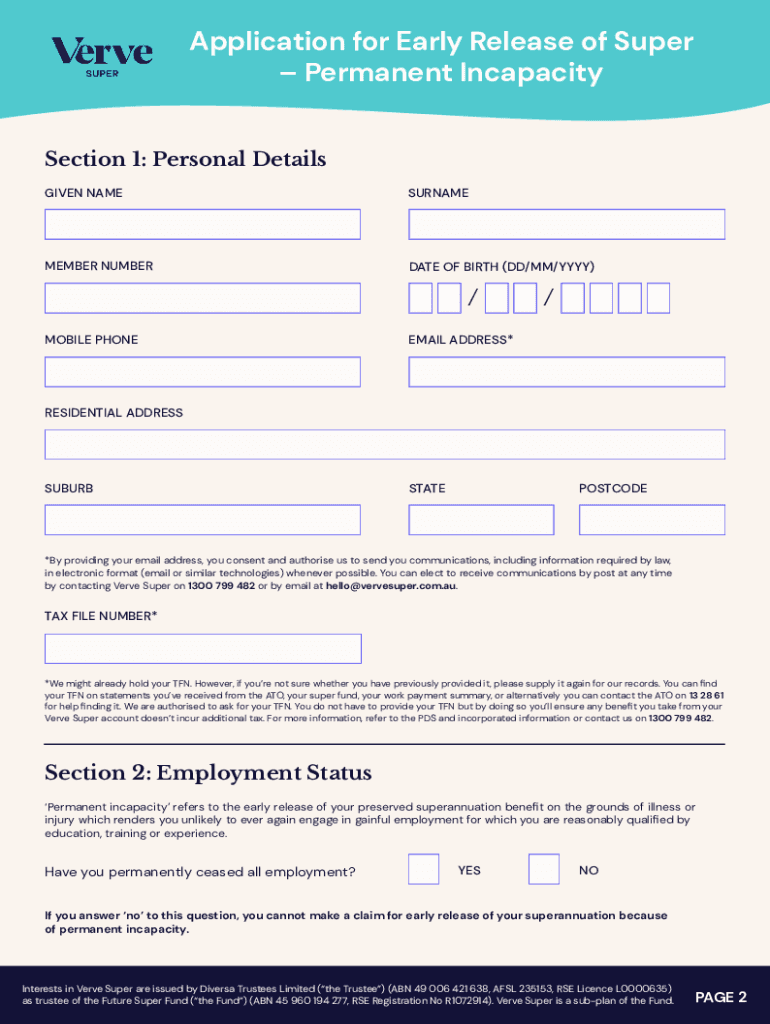 Verve
SUPER

Application for Early Release of Super – Permanent Incapacity

Section 1: Personal Details

GIVEN NAME

SURNAME

MEMBER NUMBER

DATE OF BIRTH (DD/MM/YYYY)

/ /

MOBILE PHONE

EMAIL ADDRESS*

RESIDENTIAL ADDRESS

SUBURB

STATE

POSTCODE

*By providing your email address, you consent and authorise us to send you communications, including information required by law, in electronic format (email or similar technologies) whenever possible. You can elect to receive communications by post at any time by contacting Verve Super on 1300 799 482 or by email at hello@vervesuper.com.au.

TAX FILE NUMBER*

*We might already hold your TFN. However, if you're not sure whether you have previously provided it, please supply it again for our records. You can find your TFN on statements you've received from the ATO, your super fund, your work payment summary, or alternatively you can contact the ATO on 13 28 61 for help finding it. We are authorised to ask for your TFN. You do not have to provide your TFN but by doing so you'll ensure any benefit you take from your Verve Super account doesn't incur additional tax. For more information, refer to the PDS and incorporated information or contact us on 1300 799 482.

Section 2: Employment Status

'Permanent incapacity' refers to the early release of your preserved superannuation benefit on the grounds of illness or injury which renders you unlikely to ever again engage in gainful employment for which you are reasonably qualified by education, training or experience.

Have you permanently ceased all employment?

YES

NO

If you answer 'no' to this question, you cannot make a claim for early release of your superannuation because of permanent incapacity.

Interests in Verve Super are issued by Diversa Trustees Limited ("the Trustee") (ABN 49 006 421 638, AFSL 235153, RSE Licence L0000635) as trustee of the Future Super Fund ("the Fund") (ABN 45 960 194 277, RSE Registration No R1072914). Verve Super is a sub-plan of the Fund.

PAGE 2